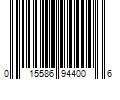 0 15586 94400 6